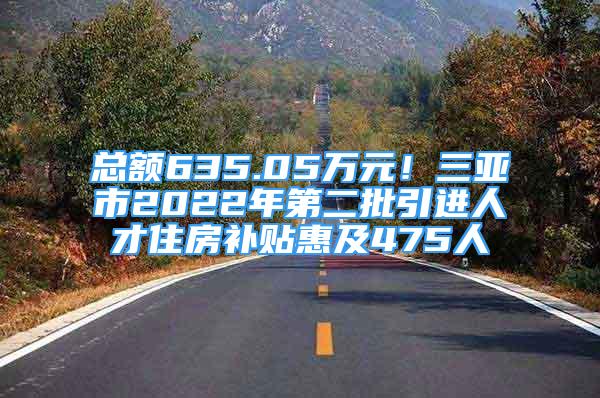 总额635.05万元！三亚市2022年第二批引进人才住房补贴惠及475人